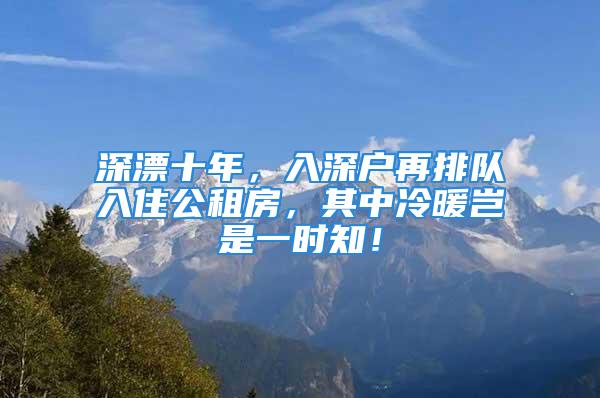 深漂十年，入深户再排队入住公租房，其中冷暖岂是一时知！